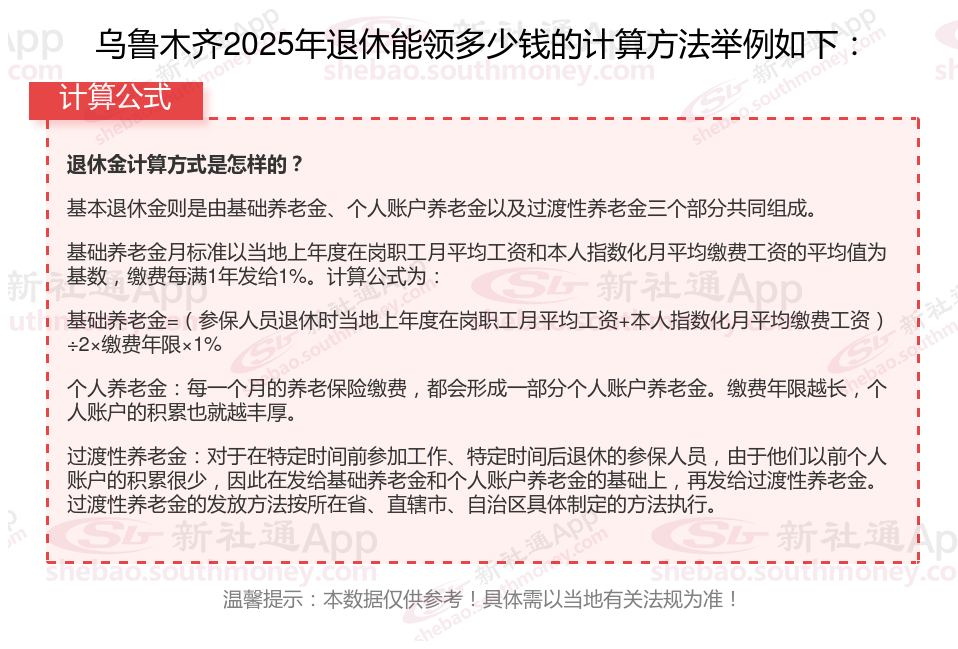 乌鲁木齐2025年退休能领多少钱的计算方法举例如下：

计算公式

退休金计算方式是怎样的？

基本退休金则是由基础养老金、个人账户养老金以及过渡性养老金三个部分共同组成。

基础养老金月标准以当地上年度在岗职工月平均工资和本人指数化月平均缴费工资的平均值为基数，缴费每满1年发给1%。计算公式为：

基础养老金=（参保人员退休时当地上年度在岗职工月平均工资+本人指数化月平均缴费工资）÷2×缴费年限×1%

个人养老金：每一个月的养老保险缴费，都会形成一部分个人账户养老金。缴费年限越长，个人账户的积累也就越丰厚。

过渡性养老金：对于在特定时间前参加工作、特定时间后退休的参保人员，由于他们以前个人账户的积累很少，因此在发给基础养老金和个人账户养老金的基础上，再发给过渡性养老金。过渡性养老金的发放方法按所在省、直辖市、自治区具体制定的方法执行。

温馨提示：本数据仅供参考！具体需以当地有关法规为准！

新社通App
shebao.southmoney.com